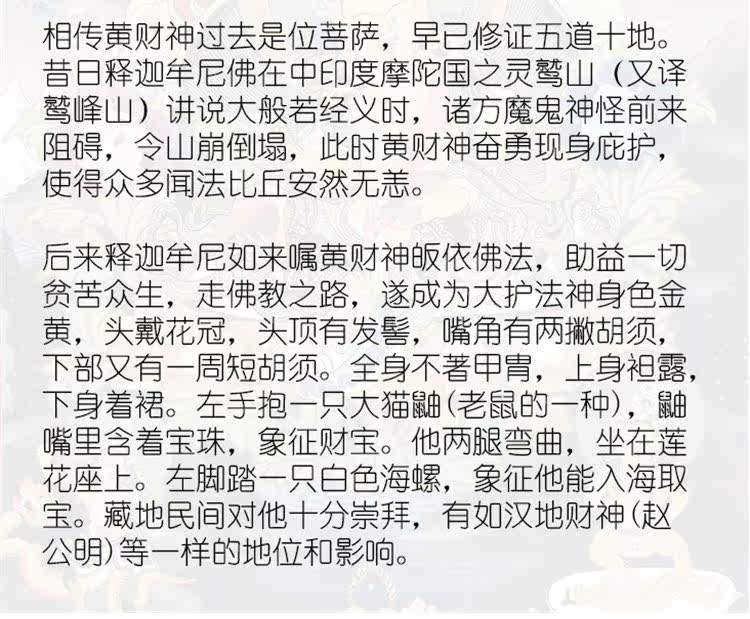 相传黄财神过去是位菩萨，早已修证五道十地。昔日释迦牟尼佛在中印度摩陀国之灵鹫山（又译鹫峰山）讲说大般若经义时，诸方魔鬼神怪前来阻碍，令山崩倒塌，此时黄财神奋勇现身庇护，使得众多闻法比丘安然无恙。

后来释迦牟尼如来嘱黄财神皈依佛法，助益一切贫苦众生，走佛教之路，遂成为大护法神身色金黄，头戴花冠，头顶有发髻，嘴角有两撇胡须，下部又有一周短胡须。全身不著甲胄，上身袒露，下身着裙。左手抱一只大猫鼬(老鼠的一种)，鼬嘴里含着宝珠，象征财宝。他两腿弯曲，坐在莲花座上。左脚踏一只白色海螺，象征他能入海取宝。藏地民间对他十分崇拜，有如汉地财神(赵公明)等一样的地位和影响。